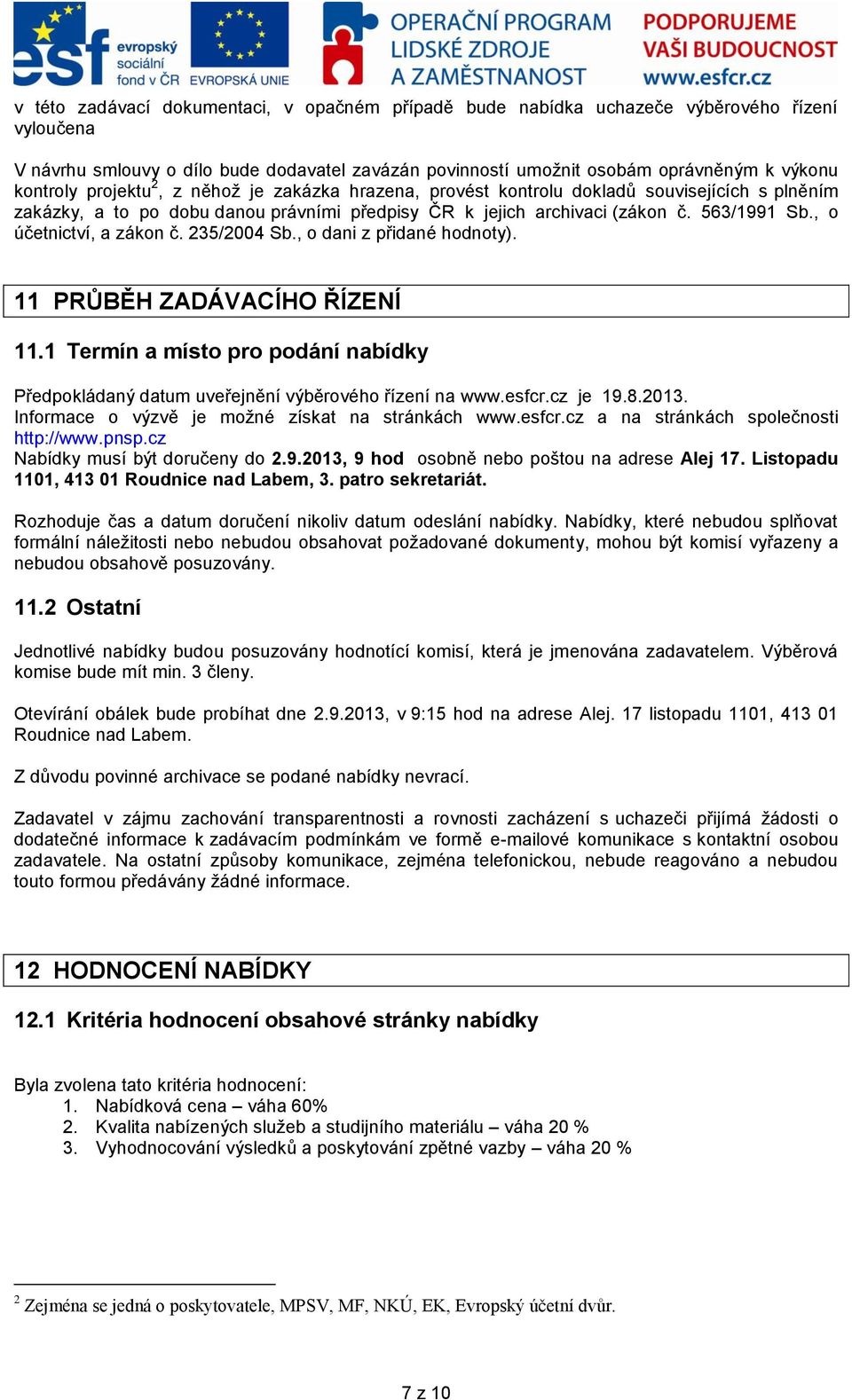 esf evropský sociální fond v ČR EVROPSKÁ UNIE OPERAČNÍ PROGRAM LIDSKÉ ZDROJE A ZAMĚSTNANOST PODPORUJEME VAŠI BUDOUCNOST www.esfcr.cz

v této zadávací dokumentaci, v opačném případě bude nabídka uchazeče výběrového řízení vyloučena

V návrhu smlouvy o dílo bude dodavatel zavázán povinností umožnit osobám oprávněným k výkonu kontroly projektu$^2$, z něhož je zakázka hrazena, provést kontrolu dokladů souvisejících s plněním zakázky, a to po dobu danou právními předpisy ČR k jejich archivaci (zákon č. 563/1991 Sb., o účetnictví, a zákon č. 235/2004 Sb., o dani z přidané hodnoty).

11 PRŮBĚH ZADÁVACÍHO ŘÍZENÍ

11.1 Termín a místo pro podání nabídky

Předpokládaný datum uveřejnění výběrového řízení na www.esfcr.cz je 19.8.2013. Informace o výzvě je možné získat na stránkách www.esfcr.cz a na stránkách společnosti http://www.pnsp.cz
Nabídky musí být doručeny do 2.9.2013, 9 hod osobně nebo poštou na adrese Alej 17. Listopadu 1101, 413 01 Roudnice nad Labem, 3. patro sekretariát.

Rozhoduje čas a datum doručení nikoliv datum odeslání nabídky. Nabídky, které nebudou splňovat formální náležitosti nebo nebudou obsahovat požadované dokumenty, mohou být komisí vyřazeny a nebudou obsahově posuzovány.

11.2 Ostatní

Jednotlivé nabídky budou posuzovány hodnotící komisí, která je jmenována zadavatelem. Výběrová komise bude mít min. 3 členy.

Otevírání obálek bude probíhat dne 2.9.2013, v 9:15 hod na adrese Alej. 17 listopadu 1101, 413 01 Roudnice nad Labem.

Z důvodu povinné archivace se podané nabídky nevrací.

Zadavatel v zájmu zachování transparentnosti a rovnosti zacházení s uchazeči přijímá žádosti o dodatečné informace k zadávacím podmínkám ve formě e-mailové komunikace s kontaktní osobou zadavatele. Na ostatní způsoby komunikace, zejména telefonickou, nebude reagováno a nebudou touto formou předávány žádné informace.

12 HODNOCENÍ NABÍDKY

12.1 Kritéria hodnocení obsahové stránky nabídky

Byla zvolena tato kritéria hodnocení:
1. Nabídková cena – váha 60%
2. Kvalita nabízených služeb a studijního materiálu – váha 20 %
3. Vyhodnocování výsledků a poskytování zpětné vazby – váha 20 %

$^2$ Zejména se jedná o poskytovatele, MPSV, MF, NKÚ, EK, Evropský účetní dvůr.

7 z 10